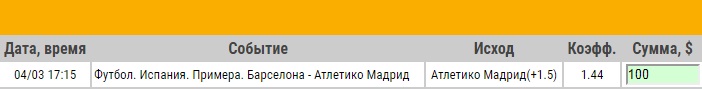 | Дата, время | Событие | Исход | Коэфф. | Сумма, $ |
|---|---|---|---|---|
| 04/03 17:15 | Футбол. Испания. Примера. Барселона - Атлетико Мадрид | Атлетико Мадрид(+1.5) | 1.44 | 100 |